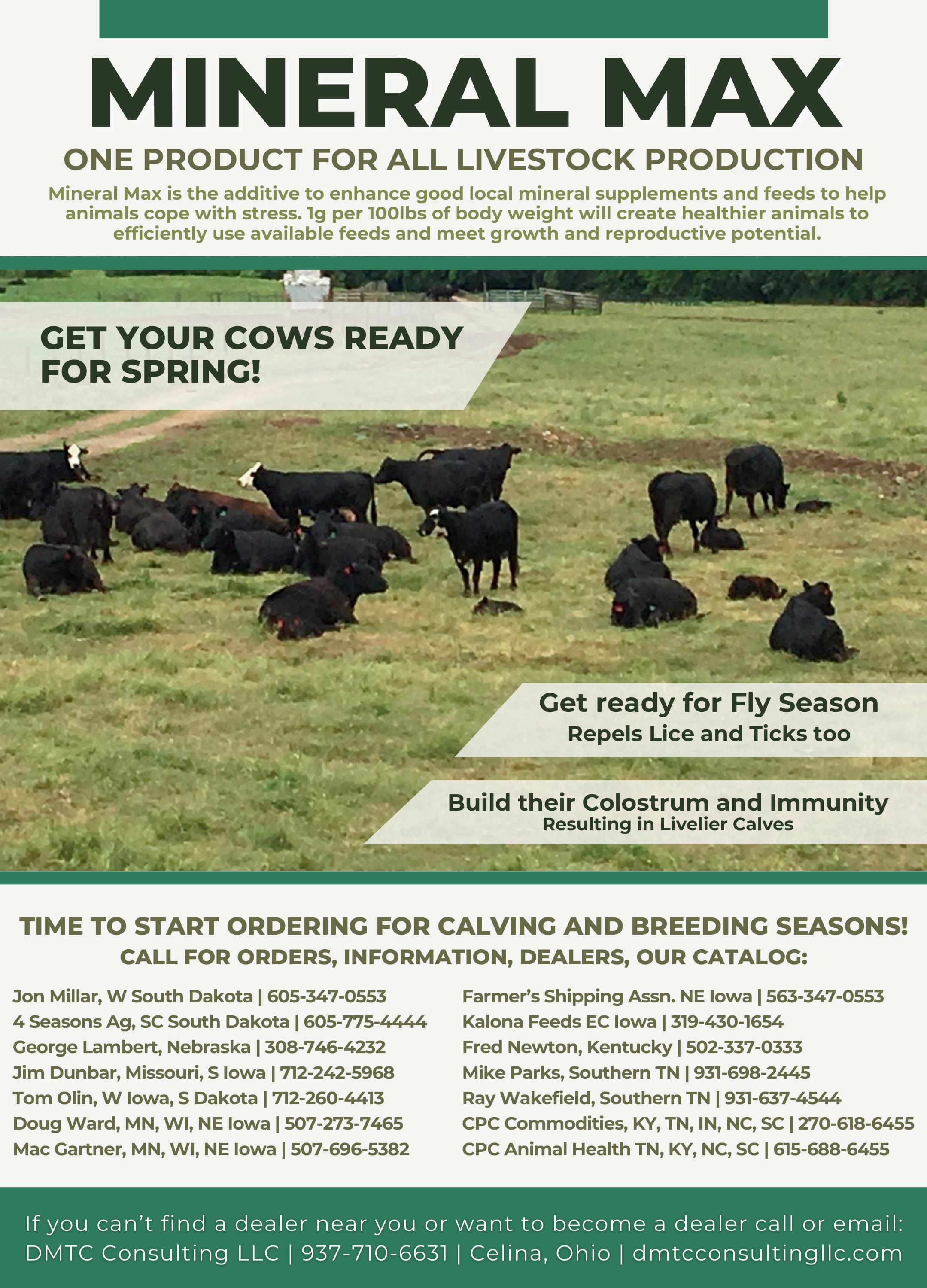 MINERAL MAX

ONE PRODUCT FOR ALL LIVESTOCK PRODUCTION

Mineral Max is the additive to enhance good local mineral supplements and feeds to help animals cope with stress. 1g per 100lbs of body weight will create healthier animals to efficiently use available feeds and meet growth and reproductive potential.

GET YOUR COWS READY FOR SPRING!

Get ready for Fly Season
Repels Lice and Ticks too

Build their Colostrum and Immunity
Resulting in Livelier Calves

TIME TO START ORDERING FOR CALVING AND BREEDING SEASONS!
CALL FOR ORDERS, INFORMATION, DEALERS, OUR CATALOG:

Jon Millar, W South Dakota | 605-347-0553
4 Seasons Ag, SC South Dakota | 605-775-4444
George Lambert, Nebraska | 308-746-4232
Jim Dunbar, Missouri, S Iowa | 712-242-5968
Tom Olin, W Iowa, S Dakota | 712-260-4413
Doug Ward, MN, WI, NE Iowa | 507-273-7465
Mac Gartner, MN, WI, NE Iowa | 507-696-5382

Farmer's Shipping Assn. NE Iowa | 563-347-0553
Kalona Feeds EC Iowa | 319-430-1654
Fred Newton, Kentucky | 502-337-0333
Mike Parks, Southern TN | 931-698-2445
Ray Wakefield, Southern TN | 931-637-4544
CPC Commodities, KY, TN, IN, NC, SC | 270-618-6455
CPC Animal Health TN, KY, NC, SC | 615-688-6455

If you can't find a dealer near you or want to become a dealer call or email:
DMTC Consulting LLC | 937-710-6631 | Celina, Ohio | dmtcconsultingllc.com